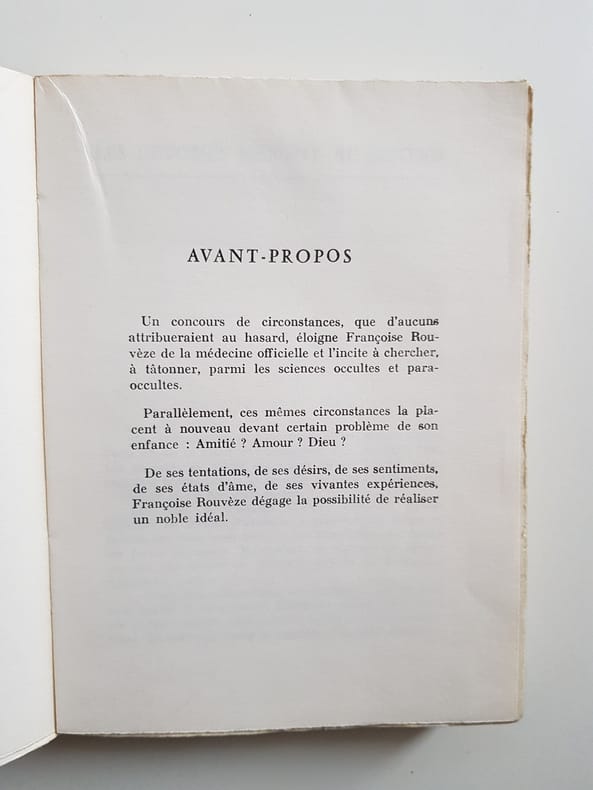 AVANT-PROPOS

Un concours de circonstances, que d'aucuns attribueraient au hasard, éloigne Françoise Rouvèze de la médecine officielle et l'incite à chercher, à tâtonner, parmi les sciences occultes et paraoccultes.

Parallèlement, ces mêmes circonstances la placent à nouveau devant certain problème de son enfance : Amitié ? Amour ? Dieu ?

De ses tentations, de ses désirs, de ses sentiments, de ses états d'âme, de ses vivantes expériences, Françoise Rouvèze dégage la possibilité de réaliser un noble idéal.